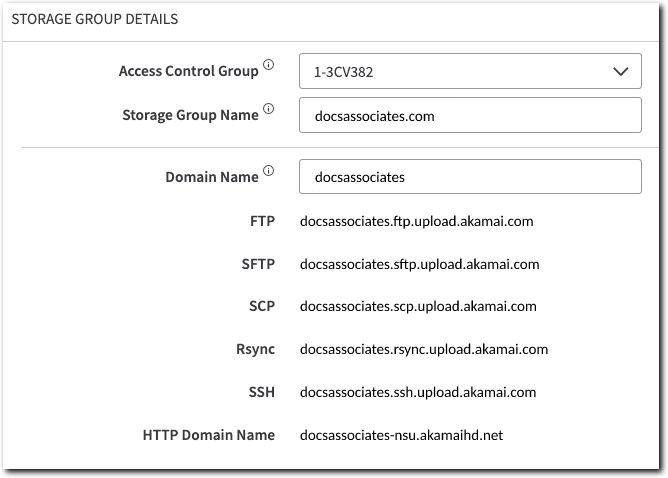 STORAGE GROUP DETAILS

Access Control Group ⓘ 1-3CV382

Storage Group Name ⓘ docsassociates.com

Domain Name ⓘ docsassociates

FTP docsassociates.ftp.upload.akamai.com

SFTP docsassociates.sftp.upload.akamai.com

SCP docsassociates.scp.upload.akamai.com

Rsync docsassociates.rsync.upload.akamai.com

SSH docsassociates.ssh.upload.akamai.com

HTTP Domain Name docsassociates-nsu.akamaihd.net